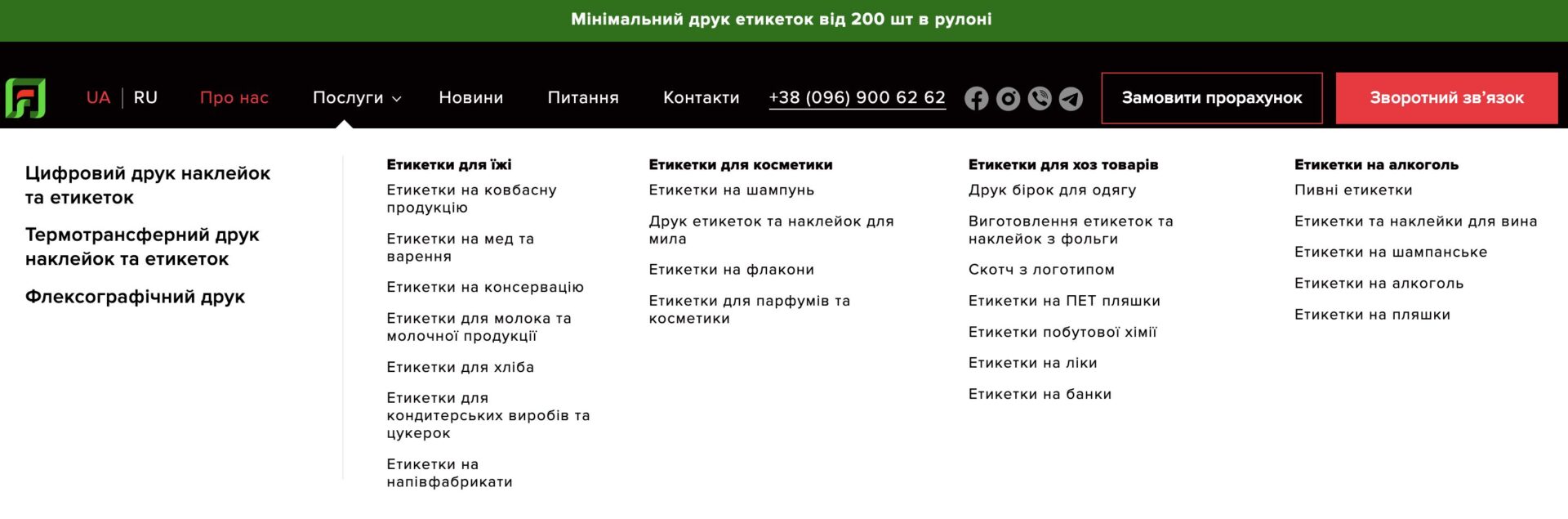 Мінімальний друк етикеток від 200 шт в рулоні

UA | RU Про нас Послуги Новини Питання Контакти +38 (096) 900 62 62 Замовити прорахунок Зворотний зв'язок

Цифровий друк наклейок та етикеток

Термотрансферний друк наклейок та етикеток

Флексографічний друк

Етикетки для їжі

Етикетки на ковбасну продукцію

Етикетки на мед та варення

Етикетки на консервацію

Етикетки для молока та молочної продукції

Етикетки для хліба

Етикетки для кондитерських виробів та цукерок

Етикетки на напівфабрикати

Етикетки для косметики

Етикетки на шампунь

Друк етикеток та наклейок для мила

Етикетки на флакони

Етикетки для парфумів та косметики

Етикетки для хоз товарів

Друк бірок для одягу

Виготовлення етикеток та наклейок з фольги

Скотч з логотипом

Етикетки на ПЕТ пляшки

Етикетки побутової хімії

Етикетки на ліки

Етикетки на банки

Етикетки на алкоголь

Пивні етикетки

Етикетки та наклейки для вина

Етикетки на шампанське

Етикетки на алкоголь

Етикетки на пляшки